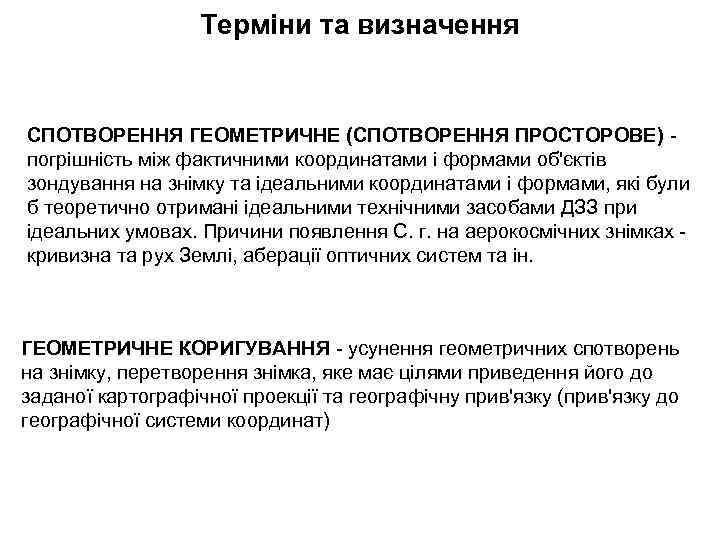 Терміни та визначення

СПОТВОРЕННЯ ГЕОМЕТРИЧНЕ (СПОТВОРЕННЯ ПРОСТОРОВЕ) - погрішність між фактичними координатами і формами об'єктів зондування на знімку та ідеальними координатами і формами, які були б теоретично отримані ідеальними технічними засобами ДЗЗ при ідеальних умовах. Причини появлення С. г. на аерокосмічних знімках - кривизна та рух Землі, аберації оптичних систем та ін.

ГЕОМЕТРИЧНЕ КОРИГУВАННЯ - усунення геометричних спотворень на знімку, перетворення знімка, яке має цілями приведення його до заданої картографічної проекції та географічну прив'язку (прив'язку до географічної системи координат)